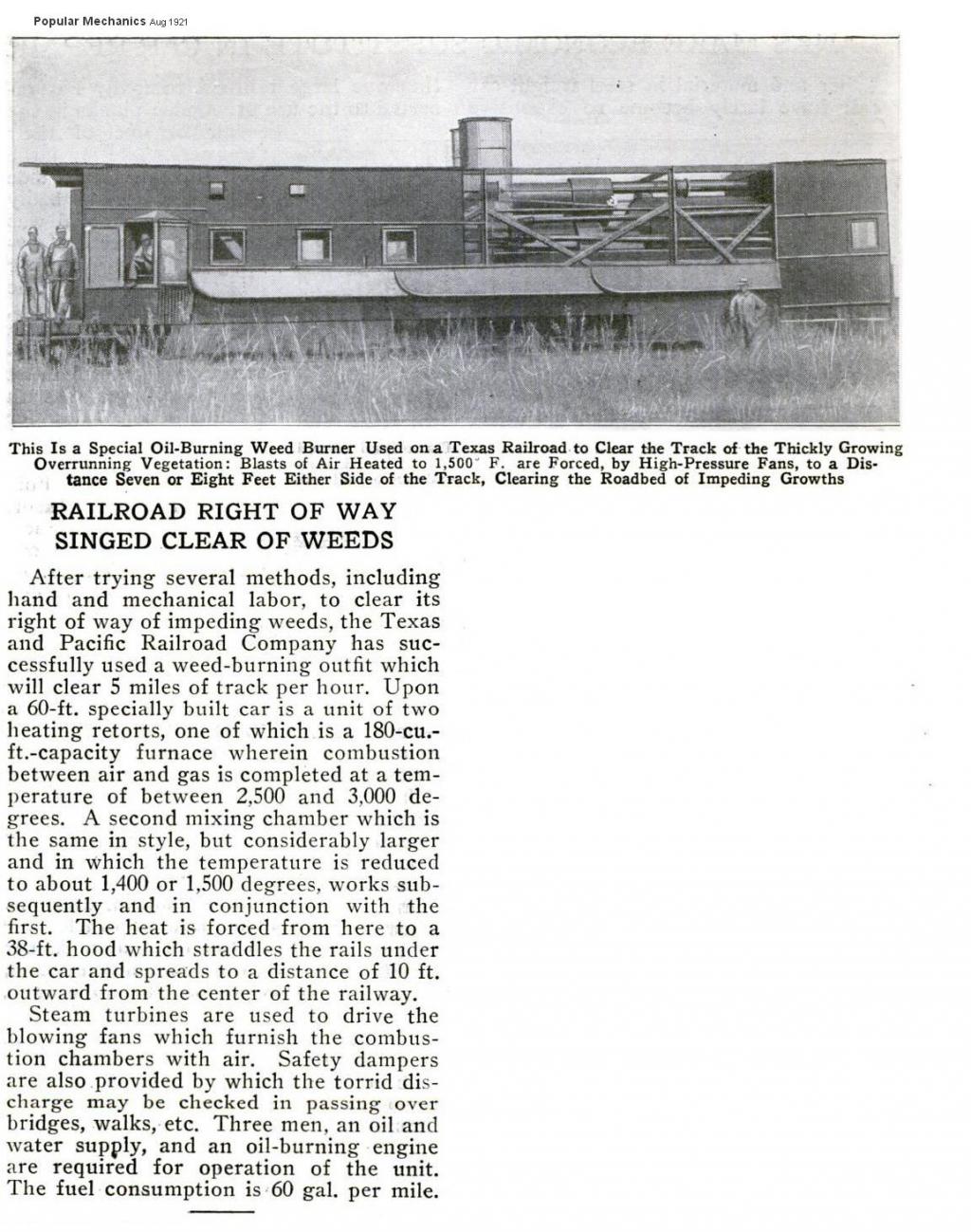 Popular Mechanics Aug 1921

This Is a Special Oil-Burning Weed Burner Used on a Texas Railroad to Clear the Track of the Thickly Growing Overrunning Vegetation: Blasts of Air Heated to 1,500° F. are Forced, by High-Pressure Fans, to a Distance Seven or Eight Feet Either Side of the Track, Clearing the Roadbed of Impeding Growths

RAILROAD RIGHT OF WAY SINGED CLEAR OF WEEDS

After trying several methods, including hand and mechanical labor, to clear its right of way of impeding weeds, the Texas and Pacific Railroad Company has successfully used a weed-burning outfit which will clear 5 miles of track per hour. Upon a 60-ft. specially built car is a unit of two heating retorts, one of which is a 180-cu.-ft.-capacity furnace wherein combustion between air and gas is completed at a temperature of between 2,500 and 3,000 degrees. A second mixing chamber which is the same in style, but considerably larger and in which the temperature is reduced to about 1,400 or 1,500 degrees, works subsequently and in conjunction with the first. The heat is forced from here to a 38-ft. hood which straddles the rails under the car and spreads to a distance of 10 ft. outward from the center of the railway.

Steam turbines are used to drive the blowing fans which furnish the combustion chambers with air. Safety dampers are also provided by which the torrid discharge may be checked in passing over bridges, walks, etc. Three men, an oil and water supply, and an oil-burning engine are required for operation of the unit. The fuel consumption is 60 gal. per mile.